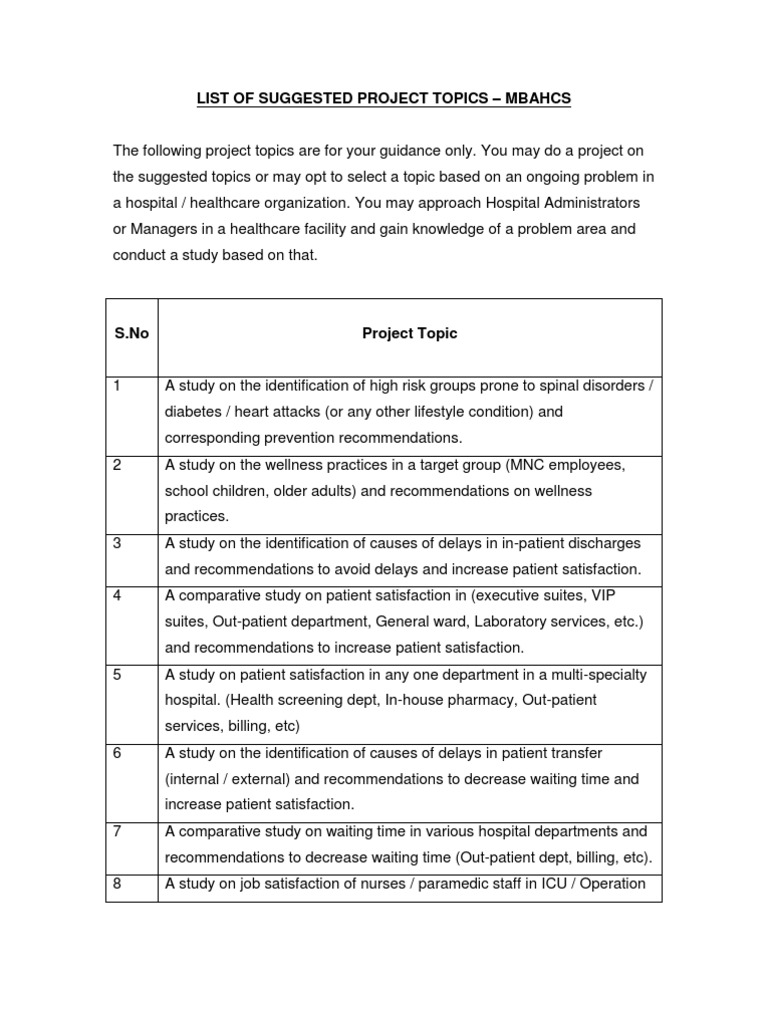 LIST OF SUGGESTED PROJECT TOPICS – MBAHCS

The following project topics are for your guidance only. You may do a project on the suggested topics or may opt to select a topic based on an ongoing problem in a hospital / healthcare organization. You may approach Hospital Administrators or Managers in a healthcare facility and gain knowledge of a problem area and conduct a study based on that.

| S.No | Project Topic |
|---|---|
| 1 | A study on the identification of high risk groups prone to spinal disorders / diabetes / heart attacks (or any other lifestyle condition) and corresponding prevention recommendations. |
| 2 | A study on the wellness practices in a target group (MNC employees, school children, older adults) and recommendations on wellness practices. |
| 3 | A study on the identification of causes of delays in in-patient discharges and recommendations to avoid delays and increase patient satisfaction. |
| 4 | A comparative study on patient satisfaction in (executive suites, VIP suites, Out-patient department, General ward, Laboratory services, etc.) and recommendations to increase patient satisfaction. |
| 5 | A study on patient satisfaction in any one department in a multi-specialty hospital. (Health screening dept, In-house pharmacy, Out-patient services, billing, etc) |
| 6 | A study on the identification of causes of delays in patient transfer (internal / external) and recommendations to decrease waiting time and increase patient satisfaction. |
| 7 | A comparative study on waiting time in various hospital departments and recommendations to decrease waiting time (Out-patient dept, billing, etc). |
| 8 | A study on job satisfaction of nurses / paramedic staff in ICU / Operation |